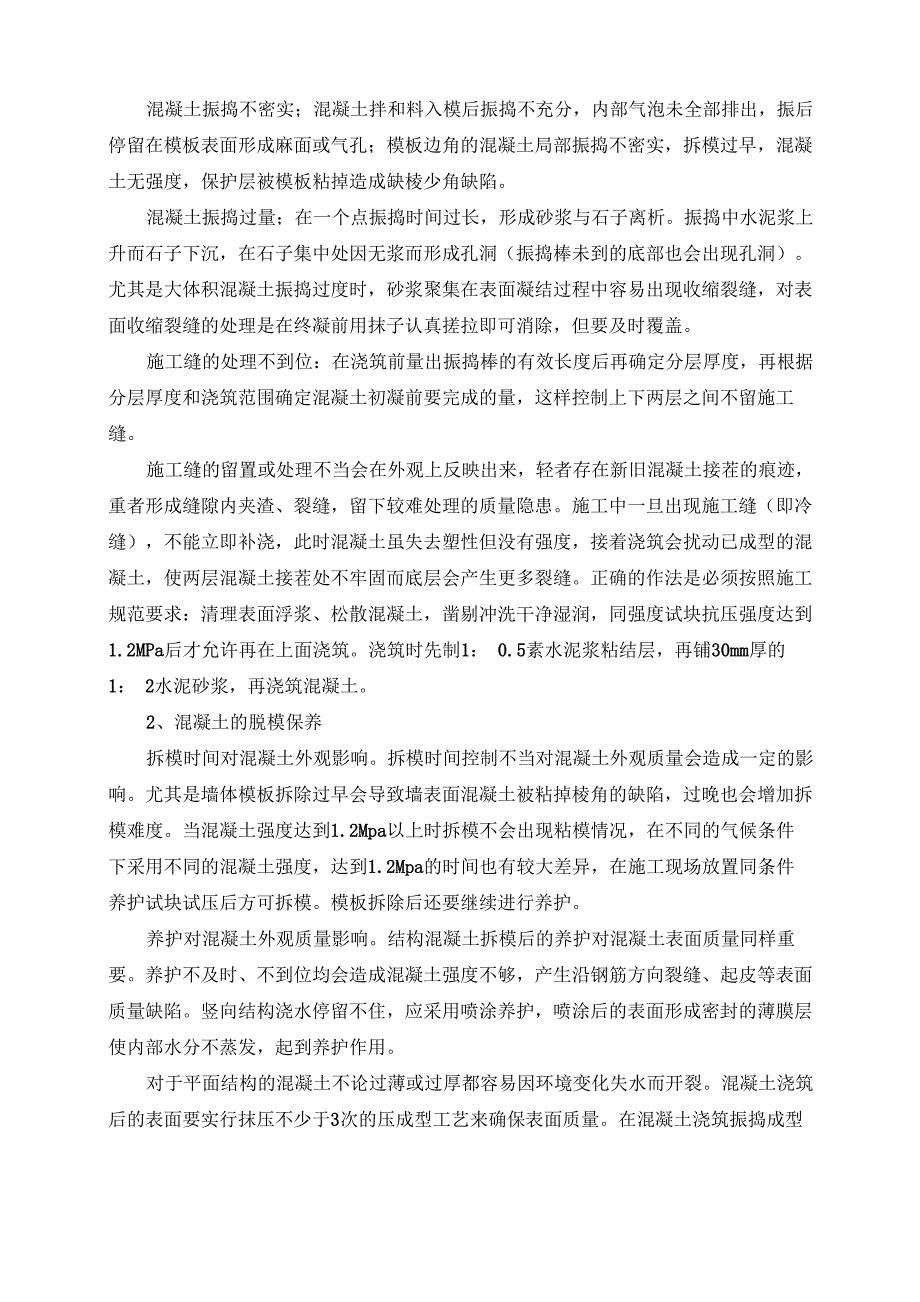 混凝土振捣不密实；混凝土拌和料入模后振捣不充分，内部气泡未全部排出，振后停留在模板表面形成麻面或气孔；模板边角的混凝土局部振捣不密实，拆模过早，混凝土无强度，保护层被模板粘掉造成缺棱少角缺陷。

混凝土振捣过量；在一个点振捣时间过长，形成砂浆与石子离析。振捣中水泥浆上升而石子下沉，在石子集中处因无浆而形成孔洞（振捣棒未到的底部也会出现孔洞）。尤其是大体积混凝土振捣过度时，砂浆聚集在表面凝结过程中容易出现收缩裂缝，对表面收缩裂缝的处理是在终凝前用抹子认真搓拉即可消除，但要及时覆盖。

施工缝的处理不到位：在浇筑前量出振捣棒的有效长度后再确定分层厚度，再根据分层厚度和浇筑范围确定混凝土初凝前要完成的量，这样控制上下两层之间不留施工缝。

施工缝的留置或处理不当会在外观上反映出来，轻者存在新旧混凝土接茬的痕迹，重者形成缝隙内夹渣、裂缝，留下较难处理的质量隐患。施工中一旦出现施工缝（即冷缝），不能立即补浇，此时混凝土虽失去塑性但没有强度，接着浇筑会扰动已成型的混凝土，使两层混凝土接茬处不牢固而底层会产生更多裂缝。正确的作法是必须按照施工规范要求：清理表面浮浆、松散混凝土，凿剔冲洗干净湿润，同强度试块抗压强度达到1.2MPa后才允许再在上面浇筑。浇筑时先制1： 0.5素水泥浆粘结层，再铺30mm厚的1： 2水泥砂浆，再浇筑混凝土。

2、混凝土的脱模保养

拆模时间对混凝土外观影响。拆模时间控制不当对混凝土外观质量会造成一定的影响。尤其是墙体模板拆除过早会导致墙表面混凝土被粘掉棱角的缺陷，过晚也会增加拆模难度。当混凝土强度达到1.2Mpa以上时拆模不会出现粘模情况，在不同的气候条件下采用不同的混凝土强度，达到1.2Mpa的时间也有较大差异，在施工现场放置同条件养护试块试压后方可拆模。模板拆除后还要继续进行养护。

养护对混凝土外观质量影响。结构混凝土拆模后的养护对混凝土表面质量同样重要。养护不及时、不到位均会造成混凝土强度不够，产生沿钢筋方向裂缝、起皮等表面质量缺陷。竖向结构浇水停留不住，应采用喷涂养护，喷涂后的表面形成密封的薄膜层使内部水分不蒸发，起到养护作用。

对于平面结构的混凝土不论过薄或过厚都容易因环境变化失水而开裂。混凝土浇筑后的表面要实行抹压不少于3次的压成型工艺来确保表面质量。在混凝土浇筑振捣成型